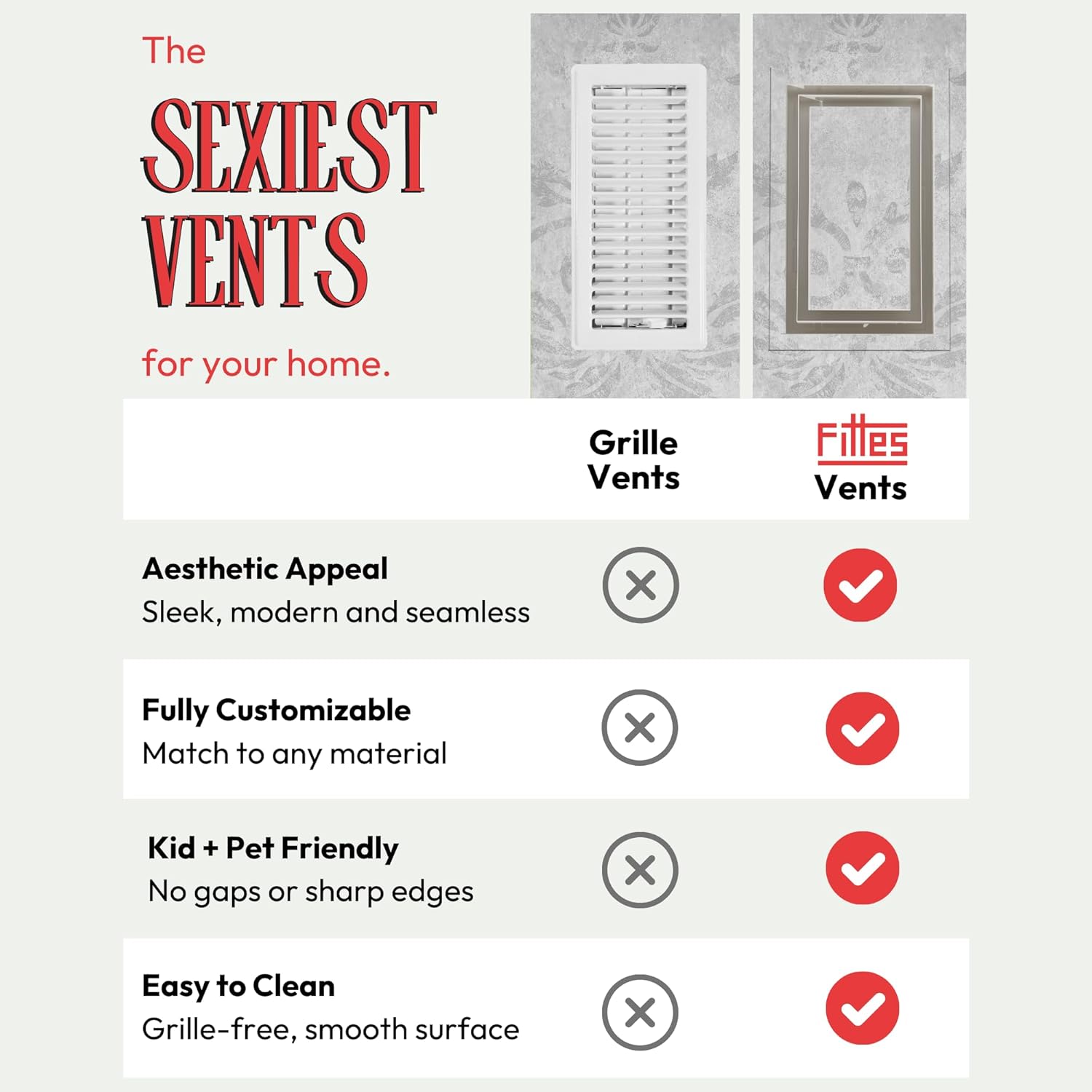 The

SEXIEST VENTS

for your home.

| | Grille Vents | Fittes Vents |
|---|---|---|
| **Aesthetic Appeal** Sleek, modern and seamless | ✗ | ✓ |
| **Fully Customizable** Match to any material | ✗ | ✓ |
| **Kid + Pet Friendly** No gaps or sharp edges | ✗ | ✓ |
| **Easy to Clean** Grille-free, smooth surface | ✗ | ✓ |